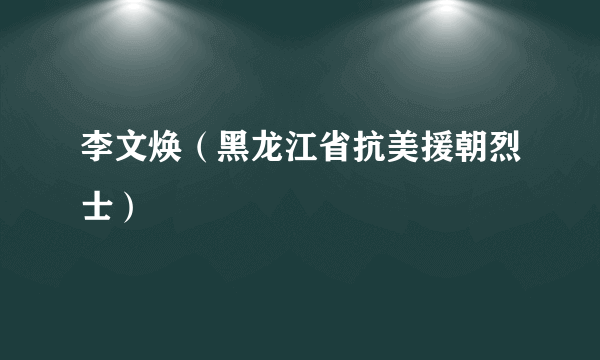 李文焕（黑龙江省抗美援朝烈士）